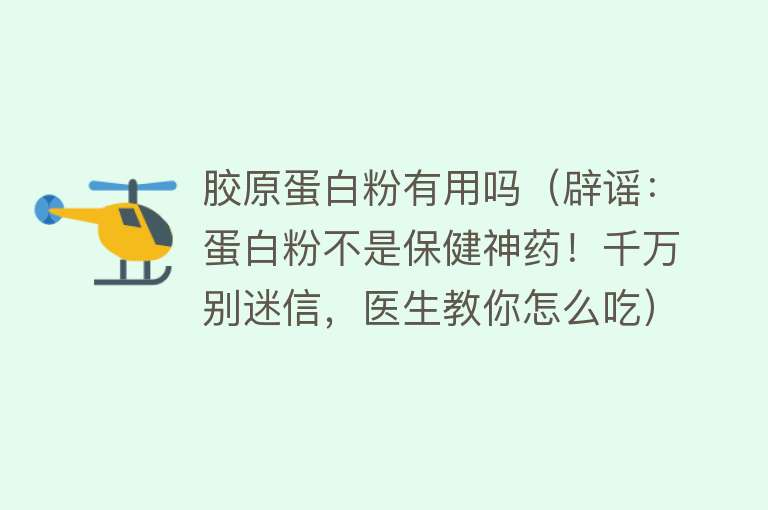 胶原蛋白粉有用吗（辟谣：蛋白粉不是保健神药！千万别迷信，医生教你怎么吃）